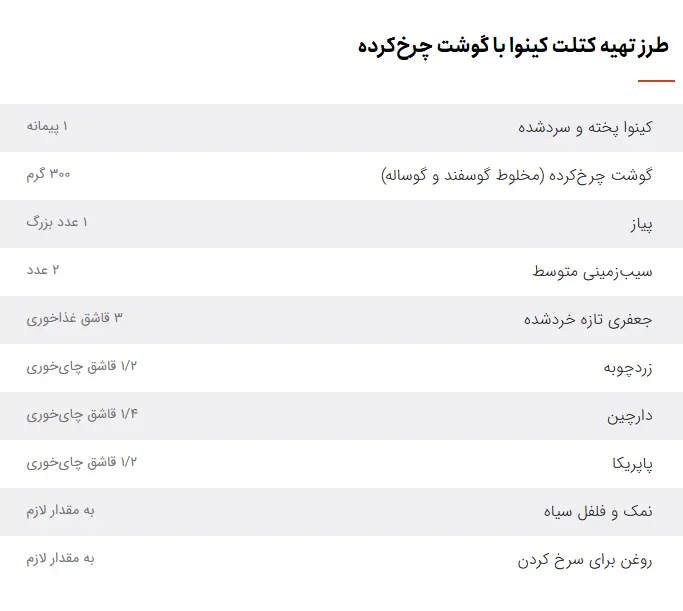 طرز تهیه کتلت کینوا با گوشت چرخ‌کرده

| | |
|---|---|
| کینوا پخته و سردشده | ۱ پیمانه |
| گوشت چرخ‌کرده (مخلوط گوسفند و گوساله) | ۳۰۰ گرم |
| پیاز | ۱ عدد بزرگ |
| سیب‌زمینی متوسط | ۲ عدد |
| جعفری تازه خردشده | ۳ قاشق غذاخوری |
| زردچوبه | ۱/۲ قاشق چای‌خوری |
| دارچین | ۱/۴ قاشق چای‌خوری |
| پاپریکا | ۱/۲ قاشق چای‌خوری |
| نمک و فلفل سیاه | به مقدار لازم |
| روغن برای سرخ کردن | به مقدار لازم |